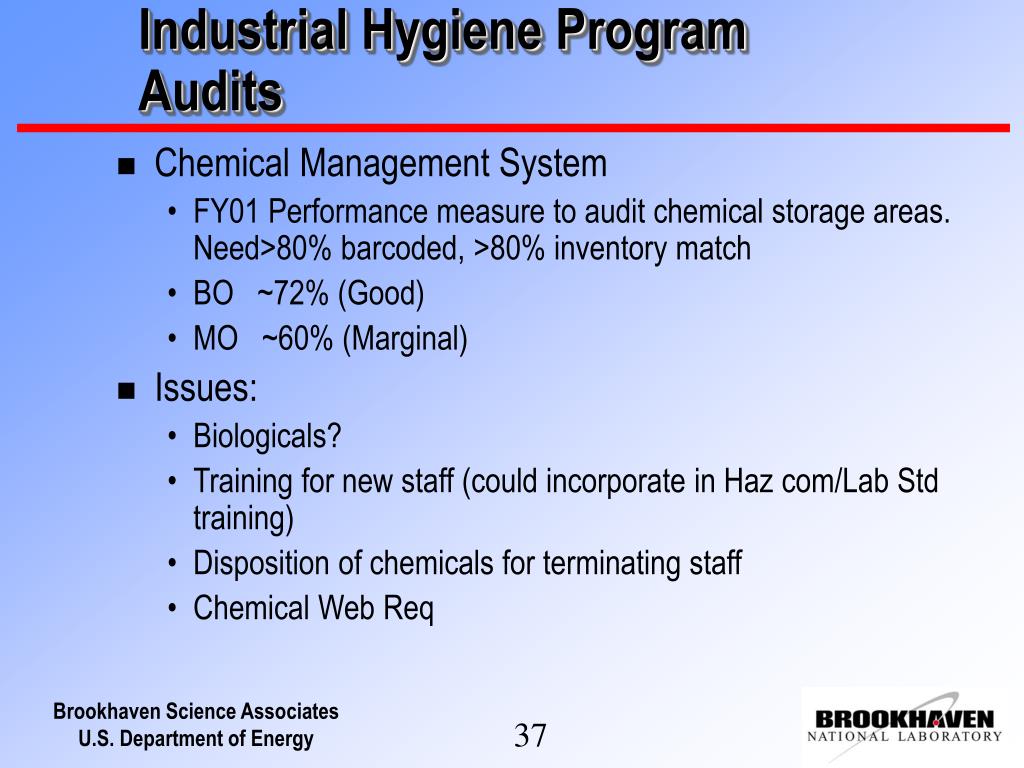 Industrial Hygiene Program Audits

■ Chemical Management System
• FY01 Performance measure to audit chemical storage areas. Need>80% barcoded, >80% inventory match
• BO ~72% (Good)
• MO ~60% (Marginal)

■ Issues:
• Biologicals?
• Training for new staff (could incorporate in Haz com/Lab Std training)
• Disposition of chemicals for terminating staff
• Chemical Web Req

Brookhaven Science Associates
U.S. Department of Energy

37

BROOKHAVEN
NATIONAL LABORATORY